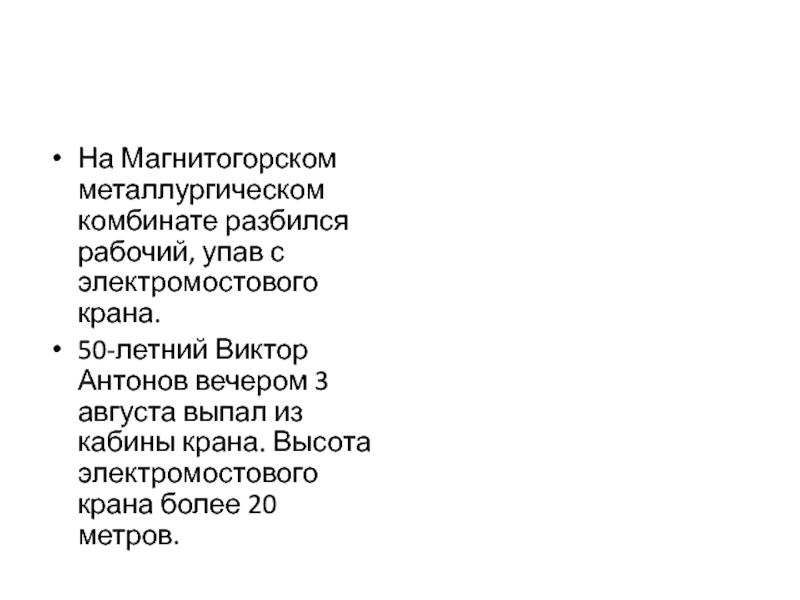 • На Магнитогорском металлургическом комбинате разбился рабочий, упав с электромостового крана.
• 50-летний Виктор Антонов вечером 3 августа выпал из кабины крана. Высота электромостового крана более 20 метров.